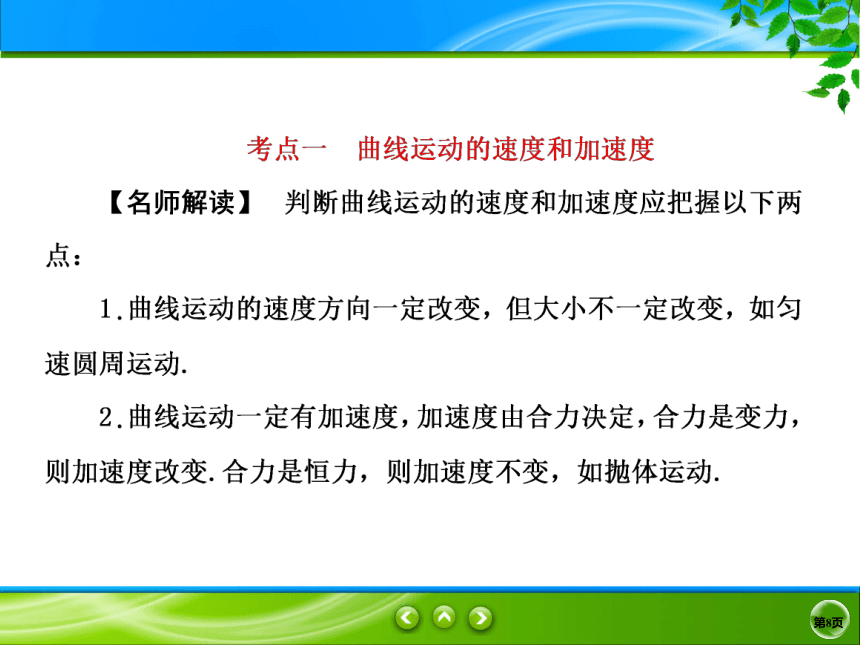 考点一　曲线运动的速度和加速度

【名师解读】　判断曲线运动的速度和加速度应把握以下两点：

1.曲线运动的速度方向一定改变，但大小不一定改变，如匀速圆周运动.

2.曲线运动一定有加速度，加速度由合力决定，合力是变力，则加速度改变.合力是恒力，则加速度不变，如抛体运动.

第8页